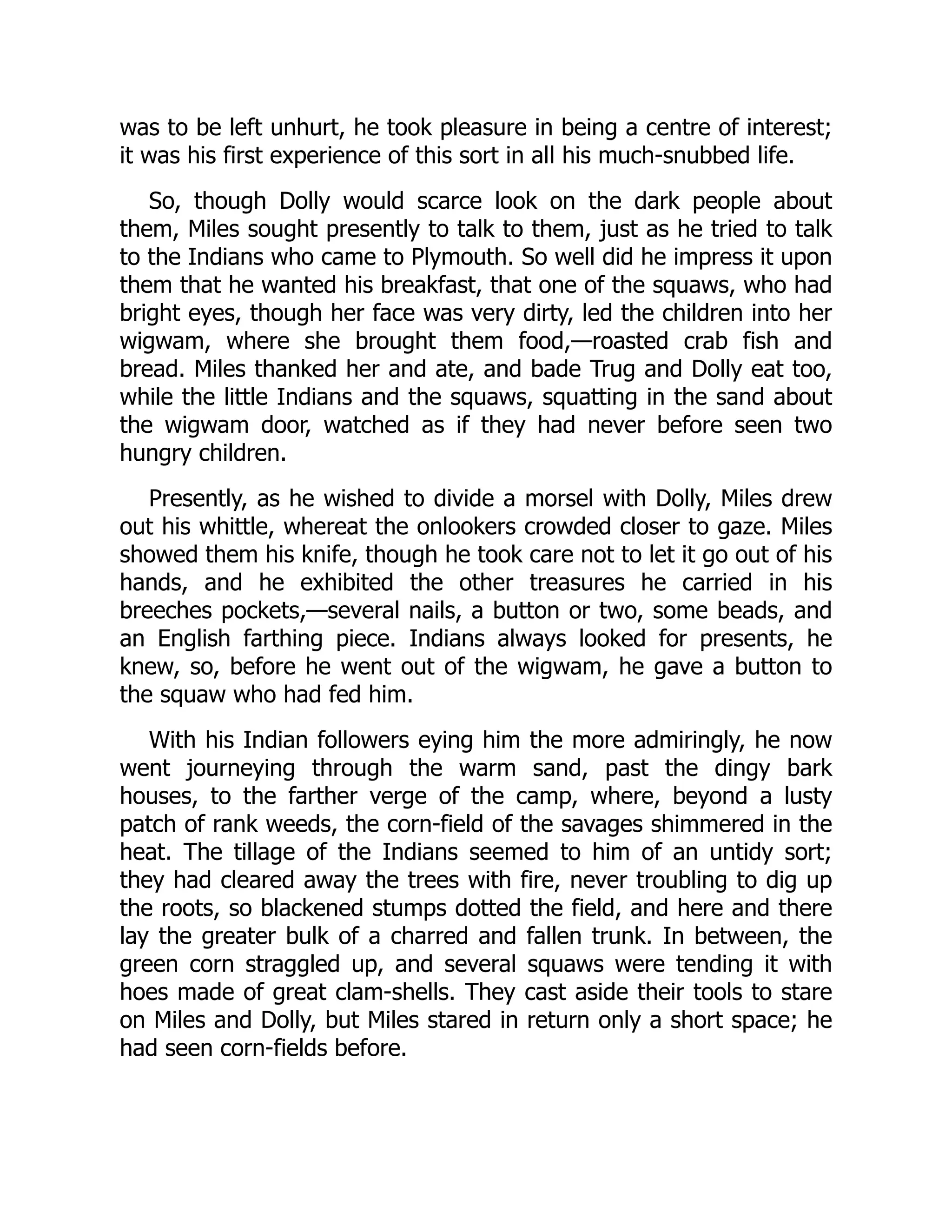 was to be left unhurt, he took pleasure in being a centre of interest; it was his first experience of this sort in all his much-snubbed life.

So, though Dolly would scarce look on the dark people about them, Miles sought presently to talk to them, just as he tried to talk to the Indians who came to Plymouth. So well did he impress it upon them that he wanted his breakfast, that one of the squaws, who had bright eyes, though her face was very dirty, led the children into her wigwam, where she brought them food,—roasted crab fish and bread. Miles thanked her and ate, and bade Trug and Dolly eat too, while the little Indians and the squaws, squatting in the sand about the wigwam door, watched as if they had never before seen two hungry children.

Presently, as he wished to divide a morsel with Dolly, Miles drew out his whittle, whereat the onlookers crowded closer to gaze. Miles showed them his knife, though he took care not to let it go out of his hands, and he exhibited the other treasures he carried in his breeches pockets,—several nails, a button or two, some beads, and an English farthing piece. Indians always looked for presents, he knew, so, before he went out of the wigwam, he gave a button to the squaw who had fed him.

With his Indian followers eying him the more admiringly, he now went journeying through the warm sand, past the dingy bark houses, to the farther verge of the camp, where, beyond a lusty patch of rank weeds, the corn-field of the savages shimmered in the heat. The tillage of the Indians seemed to him of an untidy sort; they had cleared away the trees with fire, never troubling to dig up the roots, so blackened stumps dotted the field, and here and there lay the greater bulk of a charred and fallen trunk. In between, the green corn straggled up, and several squaws were tending it with hoes made of great clam-shells. They cast aside their tools to stare on Miles and Dolly, but Miles stared in return only a short space; he had seen corn-fields before.